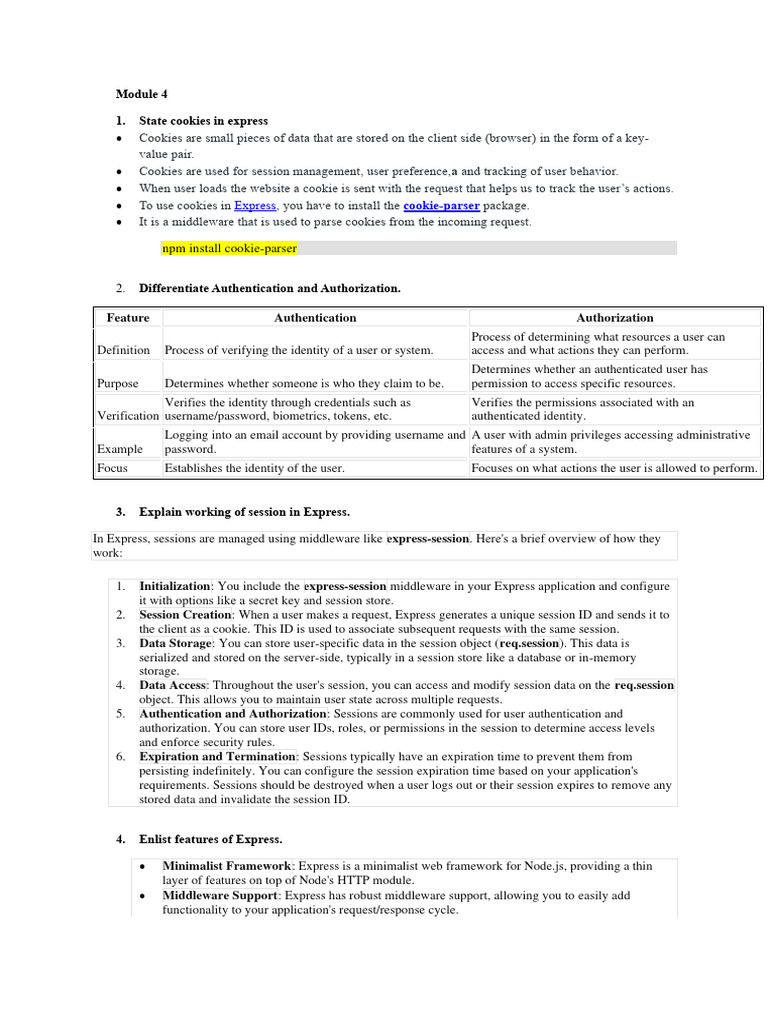 Module 4

1. State cookies in express

• Cookies are small pieces of data that are stored on the client side (browser) in the form of a key-value pair.
• Cookies are used for session management, user preference,a and tracking of user behavior.
• When user loads the website a cookie is sent with the request that helps us to track the user's actions.
• To use cookies in Express, you have to install the cookie-parser package.
• It is a middleware that is used to parse cookies from the incoming request.

npm install cookie-parser

2. Differentiate Authentication and Authorization.

| Feature | Authentication | Authorization |
|---|---|---|
| Definition | Process of verifying the identity of a user or system. | Process of determining what resources a user can access and what actions they can perform. |
| Purpose | Determines whether someone is who they claim to be. | Determines whether an authenticated user has permission to access specific resources. |
| Verification | Verifies the identity through credentials such as username/password, biometrics, tokens, etc. | Verifies the permissions associated with an authenticated identity. |
| Example | Logging into an email account by providing username and password. | A user with admin privileges accessing administrative features of a system. |
| Focus | Establishes the identity of the user. | Focuses on what actions the user is allowed to perform. |

3. Explain working of session in Express.

In Express, sessions are managed using middleware like express-session. Here's a brief overview of how they work:

1. Initialization: You include the express-session middleware in your Express application and configure it with options like a secret key and session store.
2. Session Creation: When a user makes a request, Express generates a unique session ID and sends it to the client as a cookie. This ID is used to associate subsequent requests with the same session.
3. Data Storage: You can store user-specific data in the session object (req.session). This data is serialized and stored on the server-side, typically in a session store like a database or in-memory storage.
4. Data Access: Throughout the user's session, you can access and modify session data on the req.session object. This allows you to maintain user state across multiple requests.
5. Authentication and Authorization: Sessions are commonly used for user authentication and authorization. You can store user IDs, roles, or permissions in the session to determine access levels and enforce security rules.
6. Expiration and Termination: Sessions typically have an expiration time to prevent them from persisting indefinitely. You can configure the session expiration time based on your application's requirements. Sessions should be destroyed when a user logs out or their session expires to remove any stored data and invalidate the session ID.

4. Enlist features of Express.

• Minimalist Framework: Express is a minimalist web framework for Node.js, providing a thin layer of features on top of Node's HTTP module.
• Middleware Support: Express has robust middleware support, allowing you to easily add functionality to your application's request/response cycle.